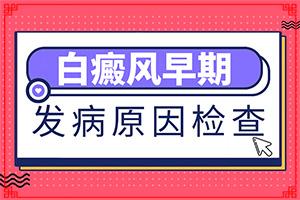 白癜风早期

发病原因检查